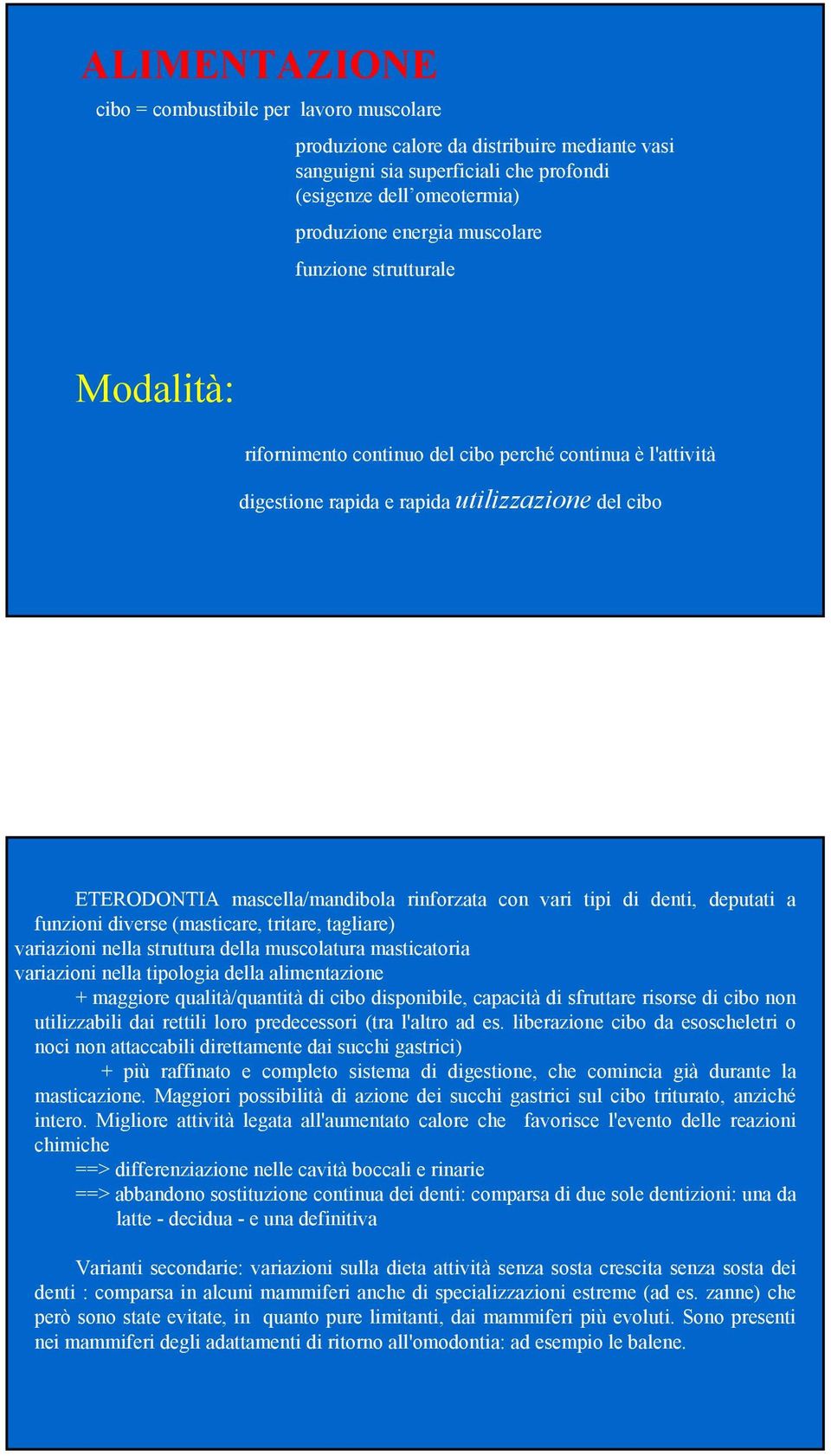 ALIMENTAZIONE

cibo = combustibile per lavoro muscolare

produzione calore da distribuire mediante vasi sanguigni sia superficiali che profondi (esigenze dell'omeotermia)

produzione energia muscolare

funzione strutturale

Modalità:

rifornimento continuo del cibo perché continua è l'attività

digestione rapida e rapida utilizzazione del cibo

ETERODONTIA mascella/mandibola rinforzata con vari tipi di denti, deputati a funzioni diverse (masticare, tritare, tagliare)
variazioni nella struttura della muscolatura masticatoria
variazioni nella tipologia della alimentazione
+ maggiore qualità/quantità di cibo disponibile, capacità di sfruttare risorse di cibo non utilizzabili dai rettili loro predecessori (tra l'altro ad es. liberazione cibo da esoscheletri o noci non attaccabili direttamente dai succhi gastrici)
+ più raffinato e completo sistema di digestione, che comincia già durante la masticazione. Maggiori possibilità di azione dei succhi gastrici sul cibo triturato, anziché intero. Migliore attività legata all'aumentato calore che favorisce l'evento delle reazioni chimiche
==> differenziazione nelle cavità boccali e rinarie
==> abbandono sostituzione continua dei denti: comparsa di due sole dentizioni: una da latte - decidua - e una definitiva

Varianti secondarie: variazioni sulla dieta attività senza sosta crescita senza sosta dei denti : comparsa in alcuni mammiferi anche di specializzazioni estreme (ad es. zanne) che però sono state evitate, in quanto pure limitanti, dai mammiferi più evoluti. Sono presenti nei mammiferi degli adattamenti di ritorno all'omodontia: ad esempio le balene.